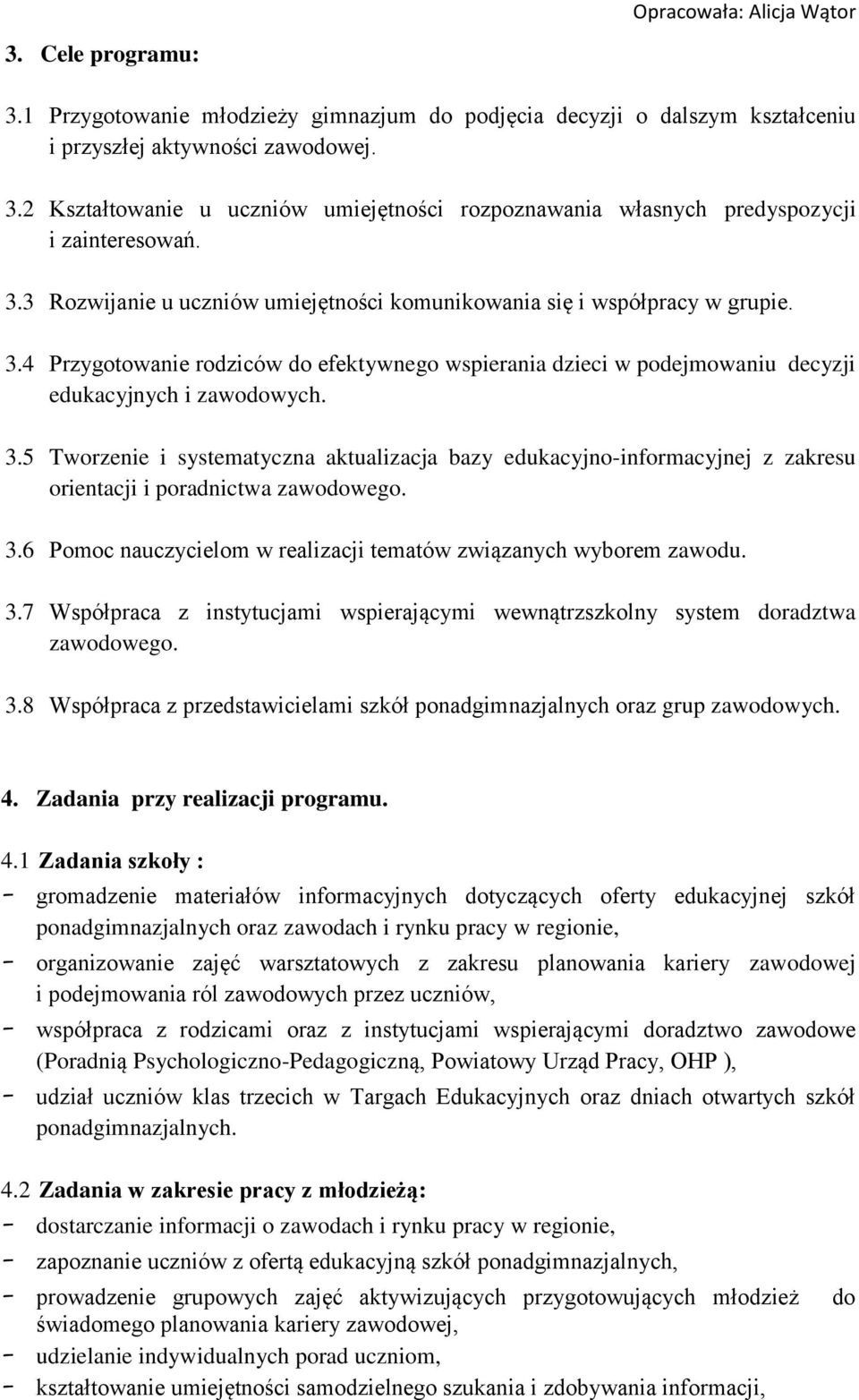 Opracowała: Alicja Wątor

3. Cele programu:

3.1 Przygotowanie młodzieży gimnazjum do podjęcia decyzji o dalszym kształceniu i przyszłej aktywności zawodowej.

3.2 Kształtowanie u uczniów umiejętności rozpoznawania własnych predyspozycji i zainteresowań.

3.3 Rozwijanie u uczniów umiejętności komunikowania się i współpracy w grupie.

3.4 Przygotowanie rodziców do efektywnego wspierania dzieci w podejmowaniu decyzji edukacyjnych i zawodowych.

3.5 Tworzenie i systematyczna aktualizacja bazy edukacyjno-informacyjnej z zakresu orientacji i poradnictwa zawodowego.

3.6 Pomoc nauczycielom w realizacji tematów związanych wyborem zawodu.

3.7 Współpraca z instytucjami wspierającymi wewnątrzszkolny system doradztwa zawodowego.

3.8 Współpraca z przedstawicielami szkół ponadgimnazjalnych oraz grup zawodowych.

4. Zadania przy realizacji programu.

4.1 Zadania szkoły :
- gromadzenie materiałów informacyjnych dotyczących oferty edukacyjnej szkół ponadgimnazjalnych oraz zawodach i rynku pracy w regionie,
- organizowanie zajęć warsztatowych z zakresu planowania kariery zawodowej i podejmowania ról zawodowych przez uczniów,
- współpraca z rodzicami oraz z instytucjami wspierającymi doradztwo zawodowe (Poradnią Psychologiczno-Pedagogiczną, Powiatowy Urząd Pracy, OHP ),
- udział uczniów klas trzecich w Targach Edukacyjnych oraz dniach otwartych szkół ponadgimnazjalnych.

4.2 Zadania w zakresie pracy z młodzieżą:
- dostarczanie informacji o zawodach i rynku pracy w regionie,
- zapoznanie uczniów z ofertą edukacyjną szkół ponadgimnazjalnych,
- prowadzenie grupowych zajęć aktywizujących przygotowujących młodzież do świadomego planowania kariery zawodowej,
- udzielanie indywidualnych porad uczniom,
- kształtowanie umiejętności samodzielnego szukania i zdobywania informacji,